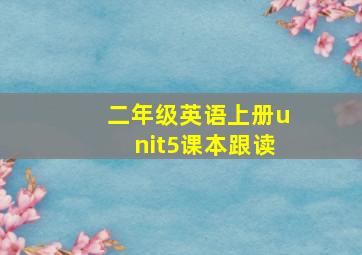 二年级英语上册unit5课本跟读